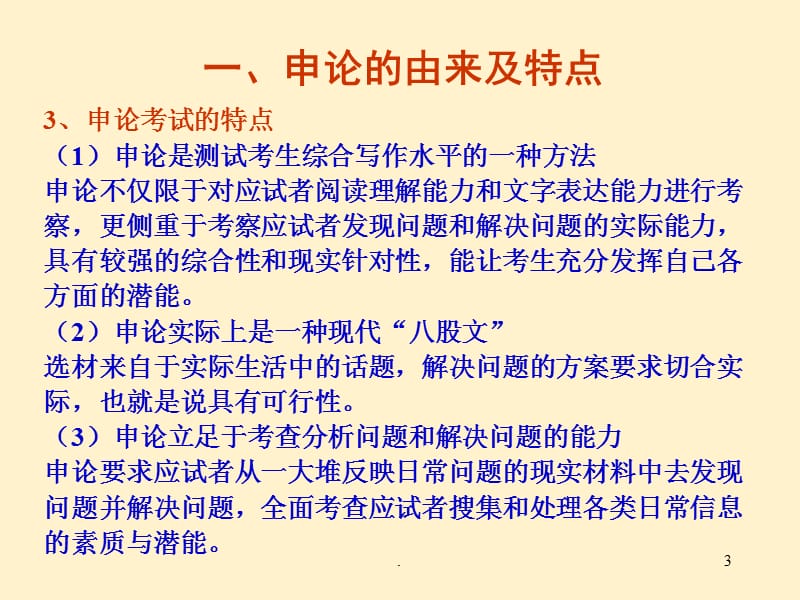 一、申论的由来及特点

3、申论考试的特点

（1）申论是测试考生综合写作水平的一种方法

申论不仅限于对应试者阅读理解能力和文字表达能力进行考察，更侧重于考察应试者发现问题和解决问题的实际能力，具有较强的综合性和现实针对性，能让考生充分发挥自己各方面的潜能。

（2）申论实际上是一种现代“八股文”

选材来自于实际生活中的话题，解决问题的方案要求切合实际，也就是说具有可行性。

（3）申论立足于考查分析问题和解决问题的能力

申论要求应试者从一大堆反映日常问题的现实材料中去发现问题并解决问题，全面考查应试者搜集和处理各类日常信息的素质与潜能。

.

3